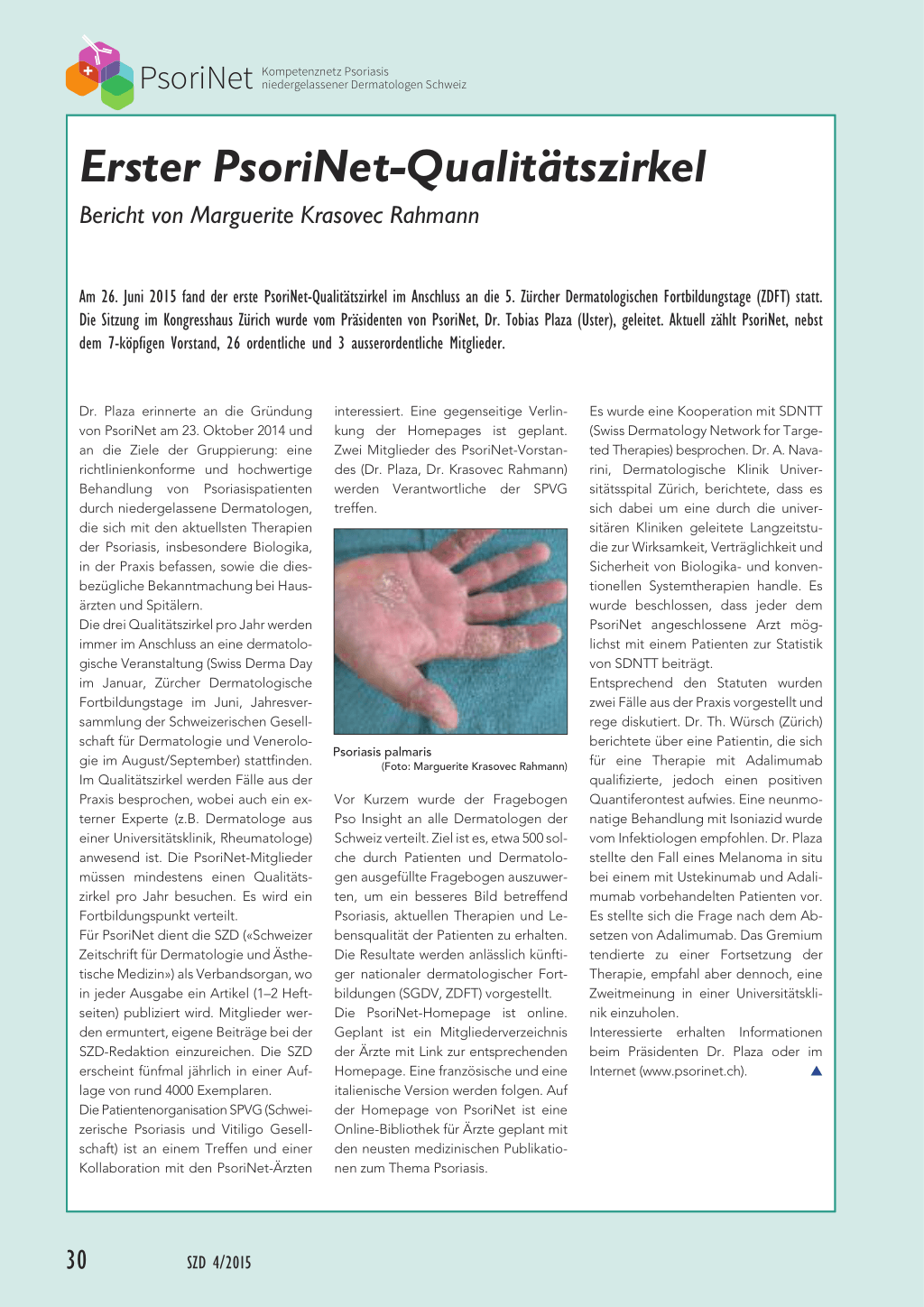 PsoriNet Kompetenznetz Psoriasis niedergelassener Dermatologen Schweiz

Erster PsoriNet-Qualitätszirkel

Bericht von Marguerite Krasovec Rahmann

Am 26. Juni 2015 fand der erste PsoriNet-Qualitätszirkel im Anschluss an die 5. Zürcher Dermatologischen Fortbildungstage (ZDFT) statt. Die Sitzung im Kongresshaus Zürich wurde vom Präsidenten von PsoriNet, Dr. Tobias Plaza (Uster), geleitet. Aktuell zählt PsoriNet, nebst dem 7-köpfigen Vorstand, 26 ordentliche und 3 ausserordentliche Mitglieder.

Dr. Plaza erinnerte an die Gründung von PsoriNet am 23. Oktober 2014 und an die Ziele der Gruppierung: eine richtlinienkonforme und hochwertige Behandlung von Psoriasispatienten durch niedergelassene Dermatologen, die sich mit den aktuellsten Therapien der Psoriasis, insbesondere Biologika, in der Praxis befassen, sowie die diesbezügliche Bekanntmachung bei Hausärzten und Spitälern.
Die drei Qualitätszirkel pro Jahr werden immer im Anschluss an eine dermatologische Veranstaltung (Swiss Derma Day im Januar, Zürcher Dermatologische Fortbildungstage im Juni, Jahresversammlung der Schweizerischen Gesellschaft für Dermatologie und Venerologie im August/September) stattfinden. Im Qualitätszirkel werden Fälle aus der Praxis besprochen, wobei auch ein externer Experte (z.B. Dermatologe aus einer Universitätsklinik, Rheumatologe) anwesend ist. Die PsoriNet-Mitglieder müssen mindestens einen Qualitätszirkel pro Jahr besuchen. Es wird ein Fortbildungspunkt verteilt.
Für PsoriNet dient die SZD («Schweizer Zeitschrift für Dermatologie und Ästhetische Medizin») als Verbandsorgan, wo in jeder Ausgabe ein Artikel (1–2 Heftseiten) publiziert wird. Mitglieder werden ermuntert, eigene Beiträge bei der SZD-Redaktion einzureichen. Die SZD erscheint fünfmal jährlich in einer Auflage von rund 4000 Exemplaren.
Die Patientenorganisation SPVG (Schweizerische Psoriasis und Vitiligo Gesellschaft) ist an einem Treffen und einer Kollaboration mit den PsoriNet-Ärzten interessiert. Eine gegenseitige Verlinkung der Homepages ist geplant. Zwei Mitglieder des PsoriNet-Vorstandes (Dr. Plaza, Dr. Krasovec Rahmann) werden Verantwortliche der SPVG treffen.

Psoriasis palmaris
(Foto: Marguerite Krasovec Rahmann)

Vor Kurzem wurde der Fragebogen Pso Insight an alle Dermatologen der Schweiz verteilt. Ziel ist es, etwa 500 solche durch Patienten und Dermatologen ausgefüllte Fragebogen auszuwerten, um ein besseres Bild betreffend Psoriasis, aktuellen Therapien und Lebensqualität der Patienten zu erhalten. Die Resultate werden anlässlich künftiger nationaler dermatologischer Fortbildungen (SGDV, ZDFT) vorgestellt.
Die PsoriNet-Homepage ist online. Geplant ist ein Mitgliederverzeichnis der Ärzte mit Link zur entsprechenden Homepage. Eine französische und eine italienische Version werden folgen. Auf der Homepage von PsoriNet ist eine Online-Bibliothek für Ärzte geplant mit den neusten medizinischen Publikationen zum Thema Psoriasis.

Es wurde eine Kooperation mit SDNTT (Swiss Dermatology Network for Targeted Therapies) besprochen. Dr. A. Navarini, Dermatologische Klinik Universitätsspital Zürich, berichtete, dass es sich dabei um eine durch die universitären Kliniken geleitete Langzeitstudie zur Wirksamkeit, Verträglichkeit und Sicherheit von Biologika- und konventionellen Systemtherapien handle. Es wurde beschlossen, dass jeder dem PsoriNet angeschlossene Arzt möglichst mit einem Patienten zur Statistik von SDNTT beiträgt.
Entsprechend den Statuten wurden zwei Fälle aus der Praxis vorgestellt und rege diskutiert. Dr. Th. Würsch (Zürich) berichtete über eine Patientin, die sich für eine Therapie mit Adalimumab qualifizierte, jedoch einen positiven Quantiferontest aufwies. Eine neunmonatige Behandlung mit Isoniazid wurde vom Infektiologen empfohlen. Dr. Plaza stellte den Fall eines Melanoma in situ bei einem mit Ustekinumab und Adalimumab vorbehandelten Patienten vor. Es stellte sich die Frage nach dem Absetzen von Adalimumab. Das Gremium tendierte zu einer Fortsetzung der Therapie, empfahl aber dennoch, eine Zweitmeinung in einer Universitätsklinik einzuholen.
Interessierte erhalten Informationen beim Präsidenten Dr. Plaza oder im Internet (www.psorinet.ch).

30 SZD 4/2015